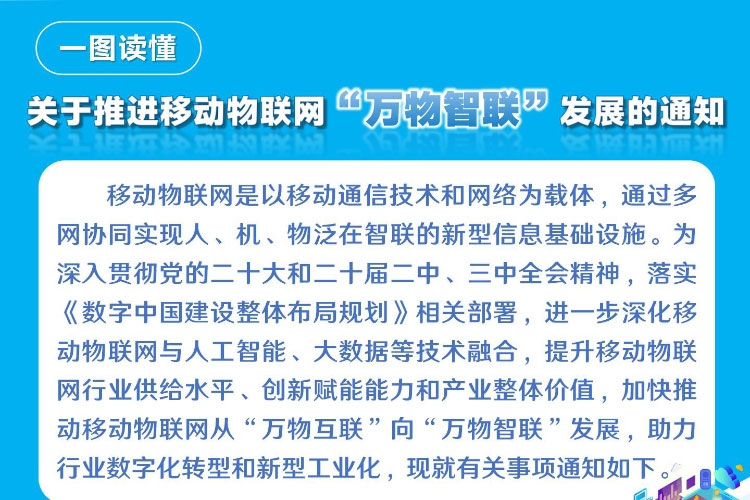 一图读懂

关于推进移动物联网“万物智联”发展的通知

移动物联网是以移动通信技术和网络为载体，通过多网协同实现人、机、物泛在智联的新型信息基础设施。为深入贯彻党的二十大和二十届二中、三中全会精神，落实《数字中国建设整体布局规划》相关部署，进一步深化移动物联网与人工智能、大数据等技术融合，提升移动物联网行业供给水平、创新赋能能力和产业整体价值，加快推动移动物联网从“万物互联”向“万物智联”发展，助力行业数字化转型和新型工业化，现就有关事项通知如下。